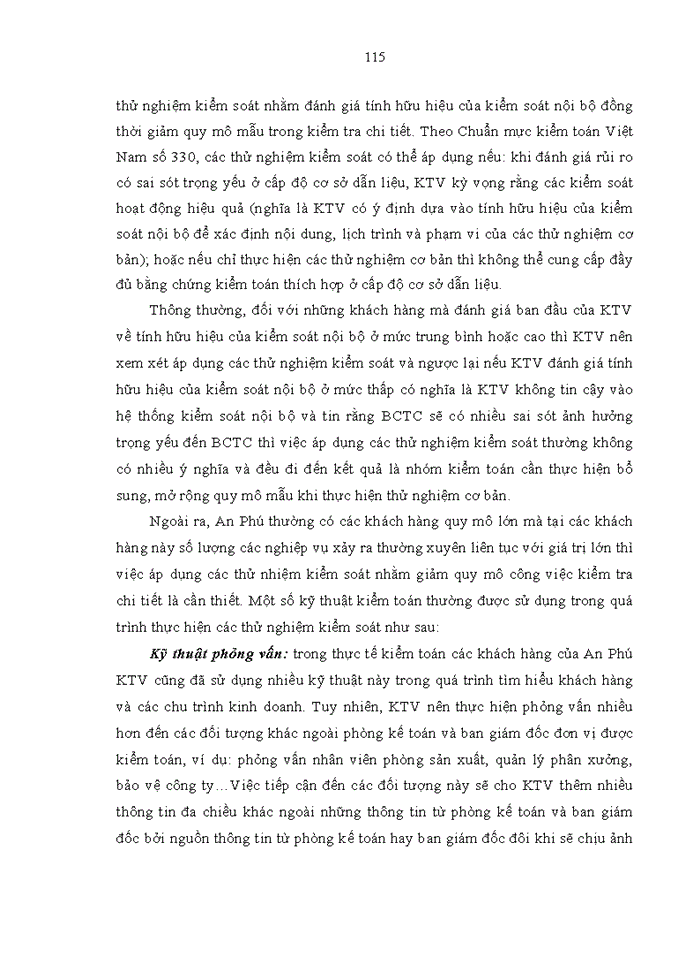 115

thử nghiệm kiểm soát nhằm đánh giá tính hữu hiệu của kiểm soát nội bộ đồng thời giảm quy mô mẫu trong kiểm tra chi tiết. Theo Chuẩn mực kiểm toán Việt Nam số 330, các thử nghiệm kiểm soát có thể áp dụng nếu: khi đánh giá rủi ro có sai sót trọng yếu ở cấp độ cơ sở dẫn liệu, KTV kỳ vọng rằng các kiểm soát hoạt động hiệu quả (nghĩa là KTV có ý định dựa vào tính hữu hiệu của kiểm soát nội bộ để xác định nội dung, lịch trình và phạm vi của các thử nghiệm cơ bản); hoặc nếu chỉ thực hiện các thử nghiệm cơ bản thì không thể cung cấp đầy đủ bằng chứng kiểm toán thích hợp ở cấp độ cơ sở dẫn liệu.

Thông thường, đối với những khách hàng mà đánh giá ban đầu của KTV về tính hữu hiệu của kiểm soát nội bộ ở mức trung bình hoặc cao thì KTV nên xem xét áp dụng các thử nghiệm kiểm soát và ngược lại nếu KTV đánh giá tính hữu hiệu của kiểm soát nội bộ ở mức thấp có nghĩa là KTV không tin cậy vào hệ thống kiểm soát nội bộ và tin rằng BCTC sẽ có nhiều sai sót ảnh hưởng trọng yếu đến BCTC thì việc áp dụng các thử nghiệm kiểm soát thường không có nhiều ý nghĩa và đều đi đến kết quả là nhóm kiểm toán cần thực hiện bổ sung, mở rộng quy mô mẫu khi thực hiện thử nghiệm cơ bản.

Ngoài ra, An Phú thường có các khách hàng quy mô lớn mà tại các khách hàng này số lượng các nghiệp vụ xảy ra thường xuyên liên tục với giá trị lớn thì việc áp dụng các thử nhiệm kiểm soát nhằm giảm quy mô công việc kiểm tra chi tiết là cần thiết. Một số kỹ thuật kiểm toán thường được sử dụng trong quá trình thực hiện các thử nghiệm kiểm soát như sau:

Kỹ thuật phỏng vấn: trong thực tế kiểm toán các khách hàng của An Phú KTV cũng đã sử dụng nhiều kỹ thuật này trong quá trình tìm hiểu khách hàng và các chu trình kinh doanh. Tuy nhiên, KTV nên thực hiện phỏng vấn nhiều hơn đến các đối tượng khác ngoài phòng kế toán và ban giám đốc đơn vị được kiểm toán, ví dụ: phỏng vấn nhân viên phòng sản xuất, quản lý phân xưởng, bảo vệ công ty…Việc tiếp cận đến các đối tượng này sẽ cho KTV thêm nhiều thông tin đa chiều khác ngoài những thông tin từ phòng kế toán và ban giám đốc bởi nguồn thông tin từ phòng kế toán hay ban giám đốc đôi khi sẽ chịu ảnh